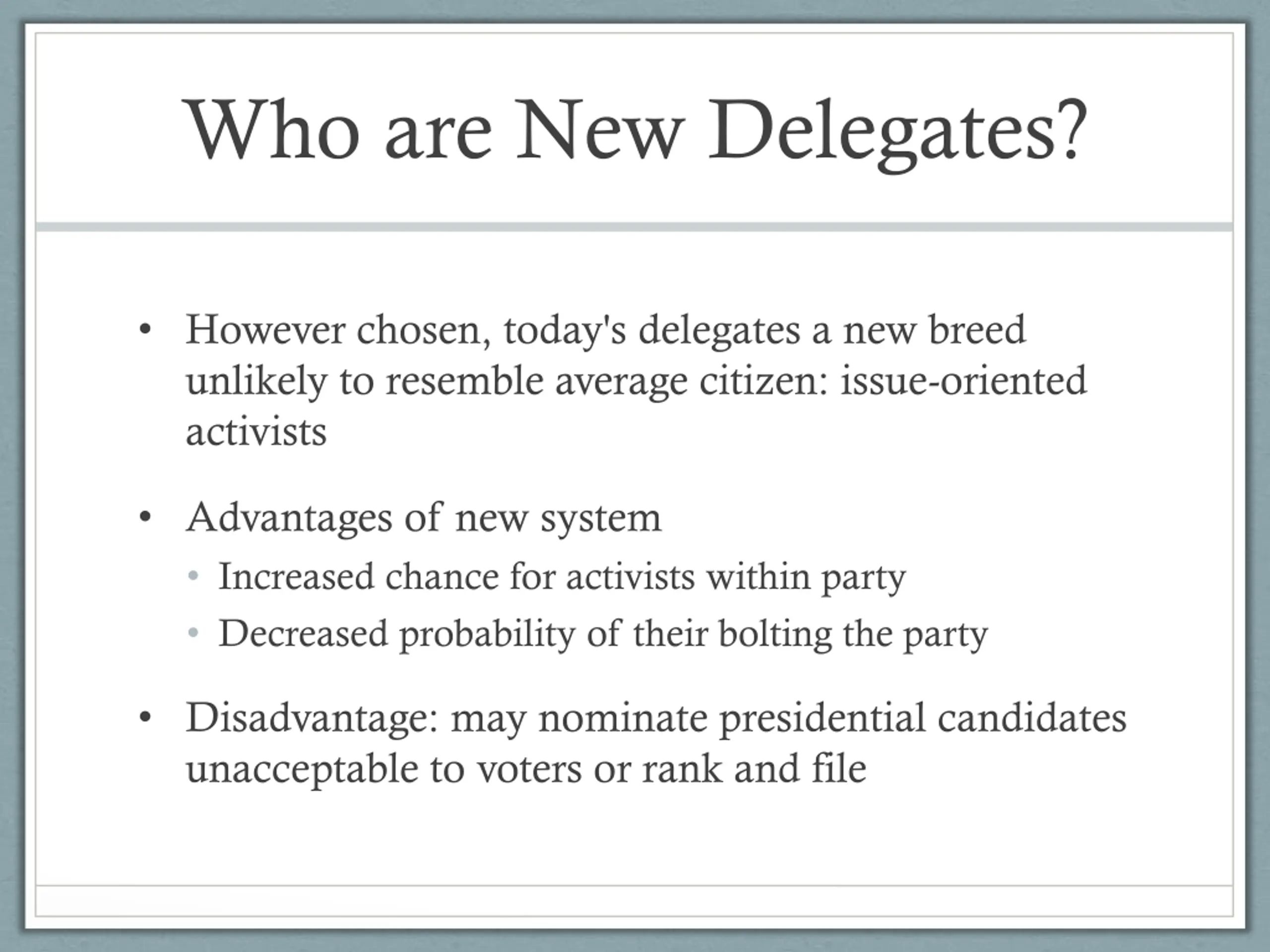 Who are New Delegates?

• However chosen, today's delegates a new breed unlikely to resemble average citizen: issue-oriented activists

• Advantages of new system
  • Increased chance for activists within party
  • Decreased probability of their bolting the party

• Disadvantage: may nominate presidential candidates unacceptable to voters or rank and file